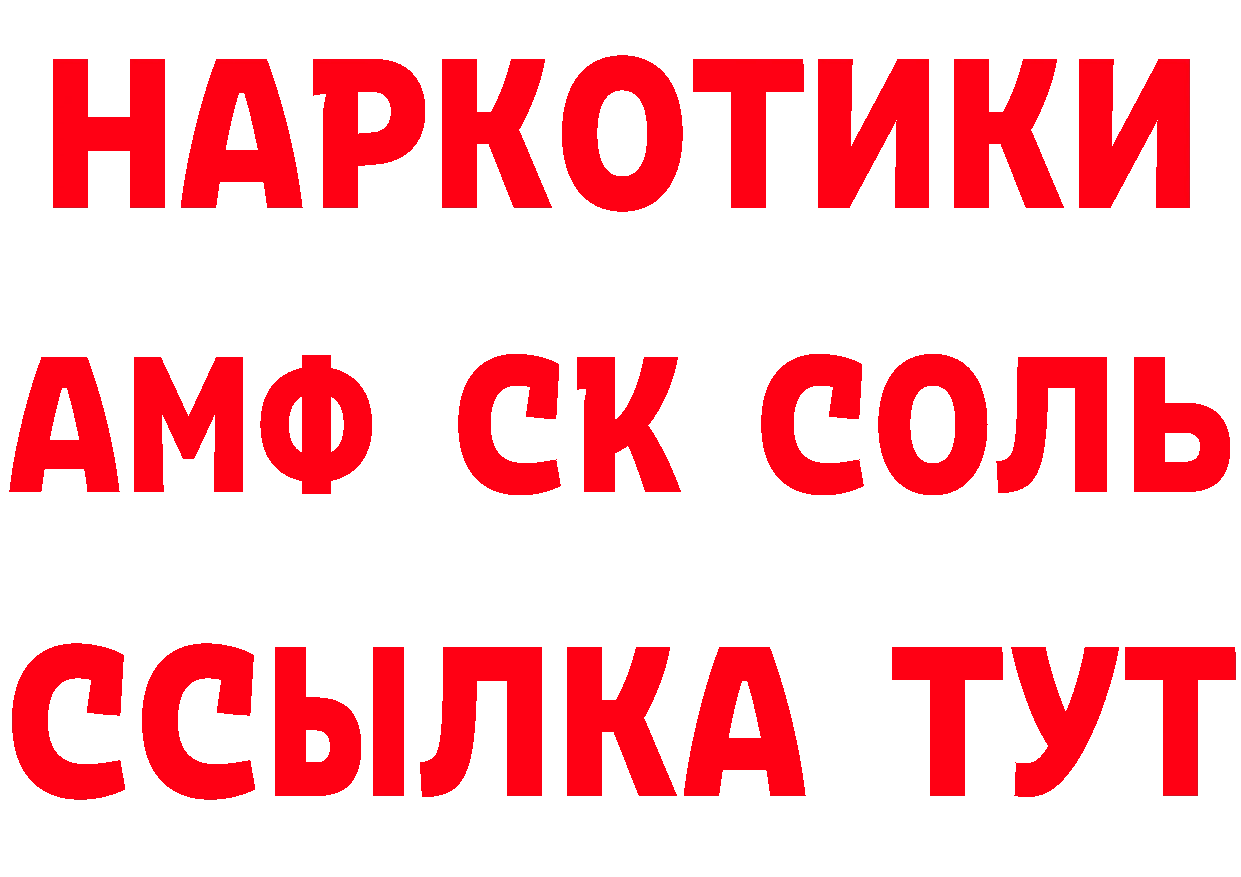 НАРКОТИКИ

АМФ СК СОЛЬ

ССЫЛКА ТУТ